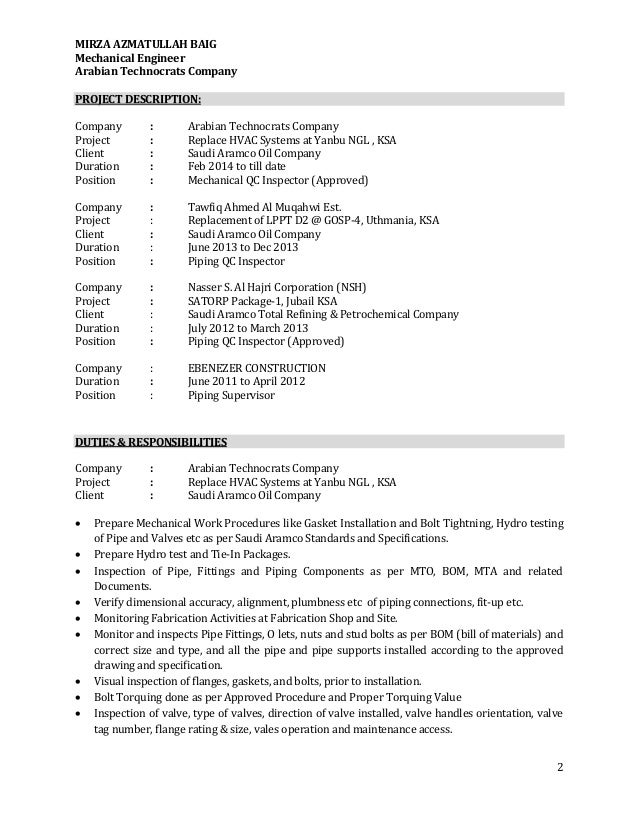 MIRZA AZMATULLAH BAIG
Mechanical Engineer
Arabian Technocrats Company

PROJECT DESCRIPTION:

Company : Arabian Technocrats Company
Project : Replace HVAC Systems at Yanbu NGL , KSA
Client : Saudi Aramco Oil Company
Duration : Feb 2014 to till date
Position : Mechanical QC Inspector (Approved)

Company : Tawfiq Ahmed Al Muqahwi Est.
Project : Replacement of LPPT D2 @ GOSP-4, Uthmania, KSA
Client : Saudi Aramco Oil Company
Duration : June 2013 to Dec 2013
Position : Piping QC Inspector

Company : Nasser S. Al Hajri Corporation (NSH)
Project : SATORP Package-1, Jubail KSA
Client : Saudi Aramco Total Refining & Petrochemical Company
Duration : July 2012 to March 2013
Position : Piping QC Inspector (Approved)

Company : EBENEZER CONSTRUCTION
Duration : June 2011 to April 2012
Position : Piping Supervisor

DUTIES & RESPONSIBILITIES

Company : Arabian Technocrats Company
Project : Replace HVAC Systems at Yanbu NGL , KSA
Client : Saudi Aramco Oil Company

• Prepare Mechanical Work Procedures like Gasket Installation and Bolt Tightning, Hydro testing of Pipe and Valves etc as per Saudi Aramco Standards and Specifications.
• Prepare Hydro test and Tie-In Packages.
• Inspection of Pipe, Fittings and Piping Components as per MTO, BOM, MTA and related Documents.
• Verify dimensional accuracy, alignment, plumbness etc of piping connections, fit-up etc.
• Monitoring Fabrication Activities at Fabrication Shop and Site.
• Monitor and inspects Pipe Fittings, O lets, nuts and stud bolts as per BOM (bill of materials) and correct size and type, and all the pipe and pipe supports installed according to the approved drawing and specification.
• Visual inspection of flanges, gaskets, and bolts, prior to installation.
• Bolt Torquing done as per Approved Procedure and Proper Torquing Value
• Inspection of valve, type of valves, direction of valve installed, valve handles orientation, valve tag number, flange rating & size, vales operation and maintenance access.

2